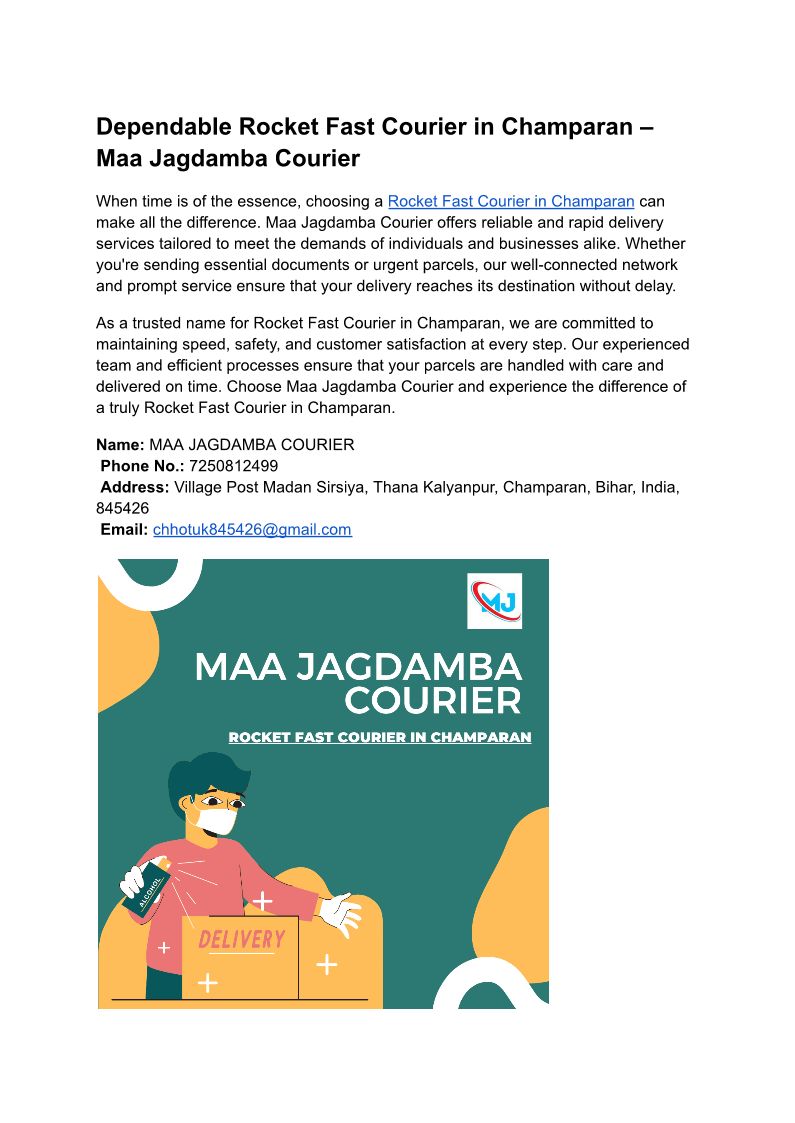 Dependable Rocket Fast Courier in Champaran – Maa Jagdamba Courier

When time is of the essence, choosing a Rocket Fast Courier in Champaran can make all the difference. Maa Jagdamba Courier offers reliable and rapid delivery services tailored to meet the demands of individuals and businesses alike. Whether you're sending essential documents or urgent parcels, our well-connected network and prompt service ensure that your delivery reaches its destination without delay.

As a trusted name for Rocket Fast Courier in Champaran, we are committed to maintaining speed, safety, and customer satisfaction at every step. Our experienced team and efficient processes ensure that your parcels are handled with care and delivered on time. Choose Maa Jagdamba Courier and experience the difference of a truly Rocket Fast Courier in Champaran.

Name: MAA JAGDAMBA COURIER
Phone No.: 7250812499
Address: Village Post Madan Sirsiya, Thana Kalyanpur, Champaran, Bihar, India, 845426
Email: chhotuk845426@gmail.com

MJ

MAA JAGDAMBA COURIER

ROCKET FAST COURIER IN CHAMPARAN

ALCOHOL

DELIVERY